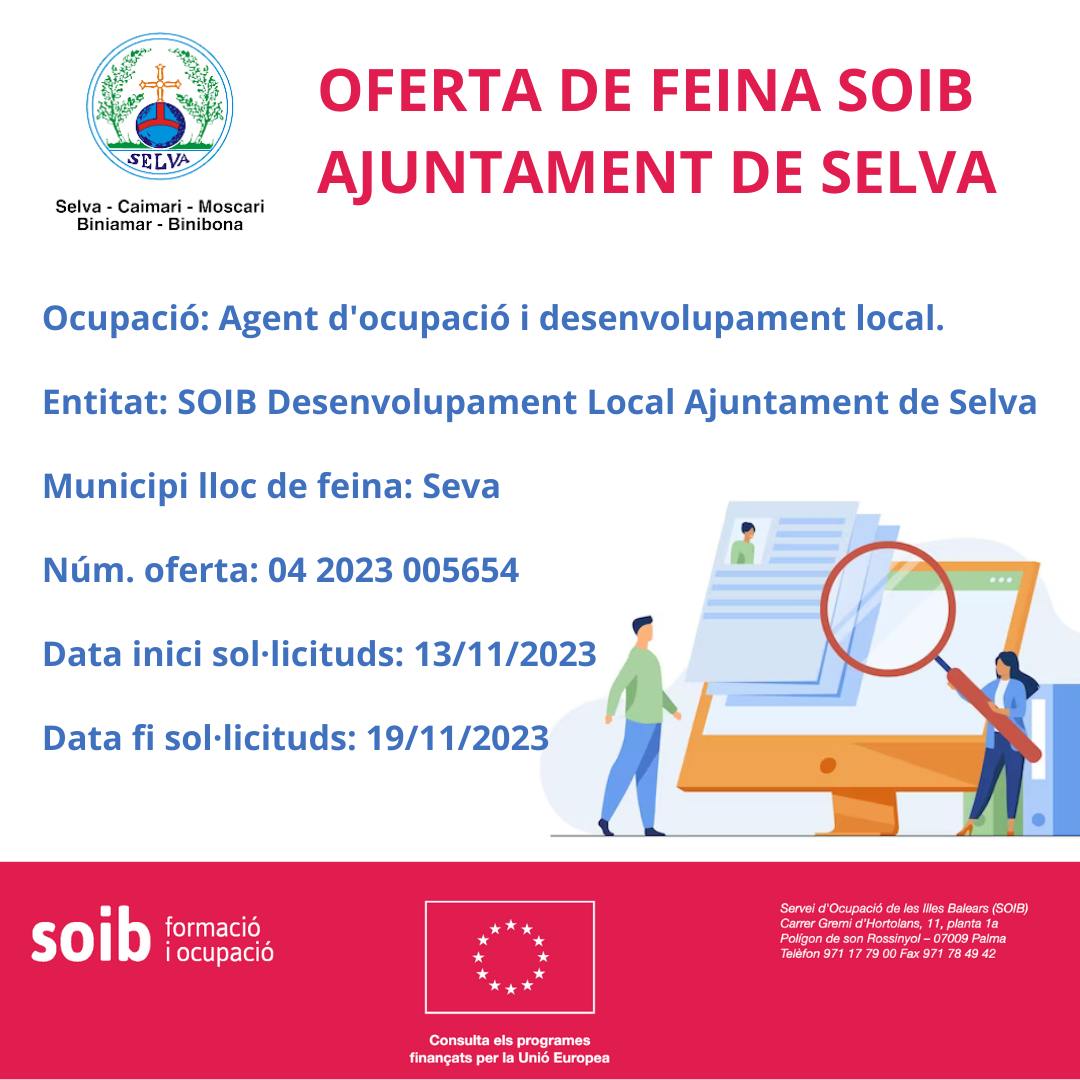 SELVA

Selva - Caimari - Moscari
Biniamar - Binibona

OFERTA DE FEINA SOIB
AJUNTAMENT DE SELVA

Ocupació: Agent d'ocupació i desenvolupament local.

Entitat: SOIB Desenvolupament Local Ajuntament de Selva

Municipi lloc de feina: Seva

Núm. oferta: 04 2023 005654

Data inici sol·licituds: 13/11/2023

Data fi sol·licituds: 19/11/2023

soib formació i ocupació

Consulta els programes finançats per la Unió Europea

Servei d'Ocupació de les Illes Balears (SOIB)
Carrer Gremi d'Hortolans, 11, planta 1a
Polígon de son Rossinyol – 07009 Palma
Telèfon 971 17 79 00 Fax 971 78 49 42